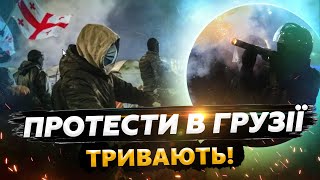 ПРОТЕСТИ В ГРУЗІЇ
ТРИВАЮТЬ!